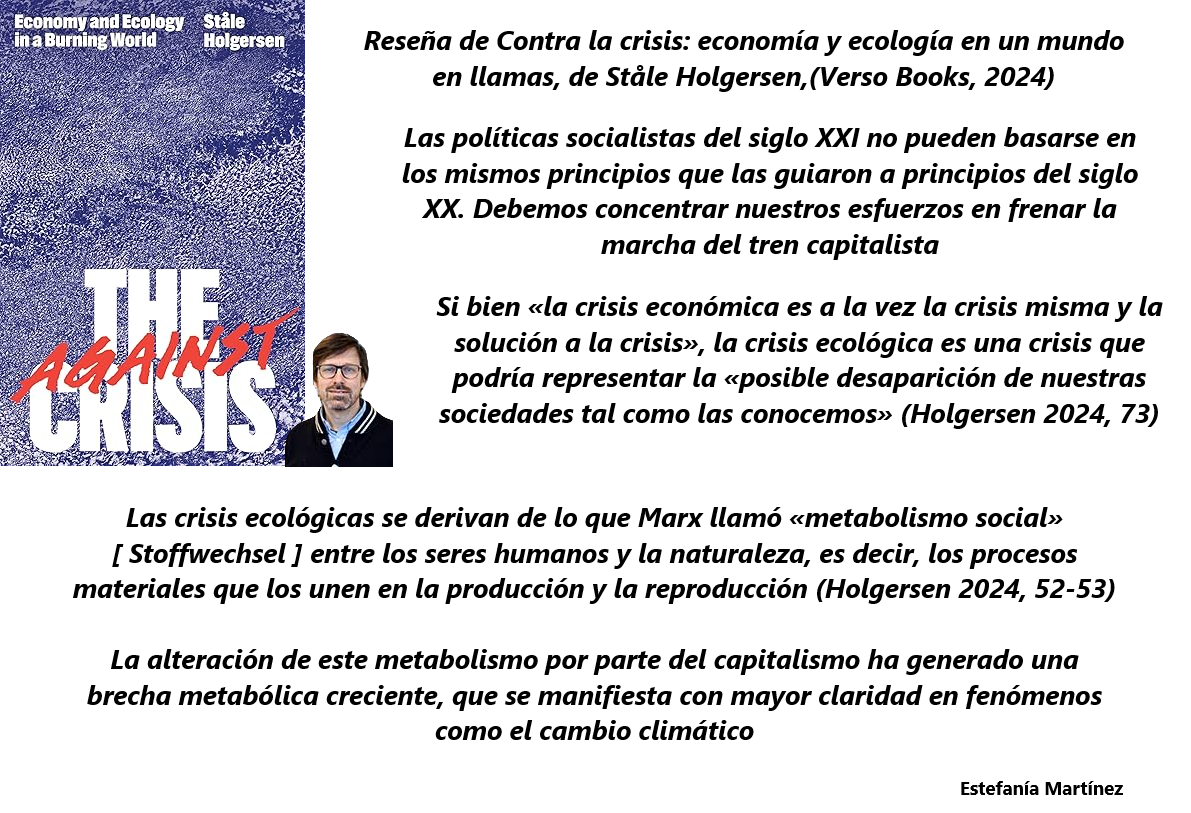 Economy and Ecology in a Burning World
Ståle Holgersen

AGAINST THE CRISIS

Reseña de Contra la crisis: economía y ecología en un mundo en llamas, de Ståle Holgersen,(Verso Books, 2024)

Las políticas socialistas del siglo XXI no pueden basarse en los mismos principios que las guiaron a principios del siglo XX. Debemos concentrar nuestros esfuerzos en frenar la marcha del tren capitalista

Si bien «la crisis económica es a la vez la crisis misma y la solución a la crisis», la crisis ecológica es una crisis que podría representar la «posible desaparición de nuestras sociedades tal como las conocemos» (Holgersen 2024, 73)

Las crisis ecológicas se derivan de lo que Marx llamó «metabolismo social» [ Stoffwechsel ] entre los seres humanos y la naturaleza, es decir, los procesos materiales que los unen en la producción y la reproducción (Holgersen 2024, 52-53)

La alteración de este metabolismo por parte del capitalismo ha generado una brecha metabólica creciente, que se manifiesta con mayor claridad en fenómenos como el cambio climático

Estefanía Martínez